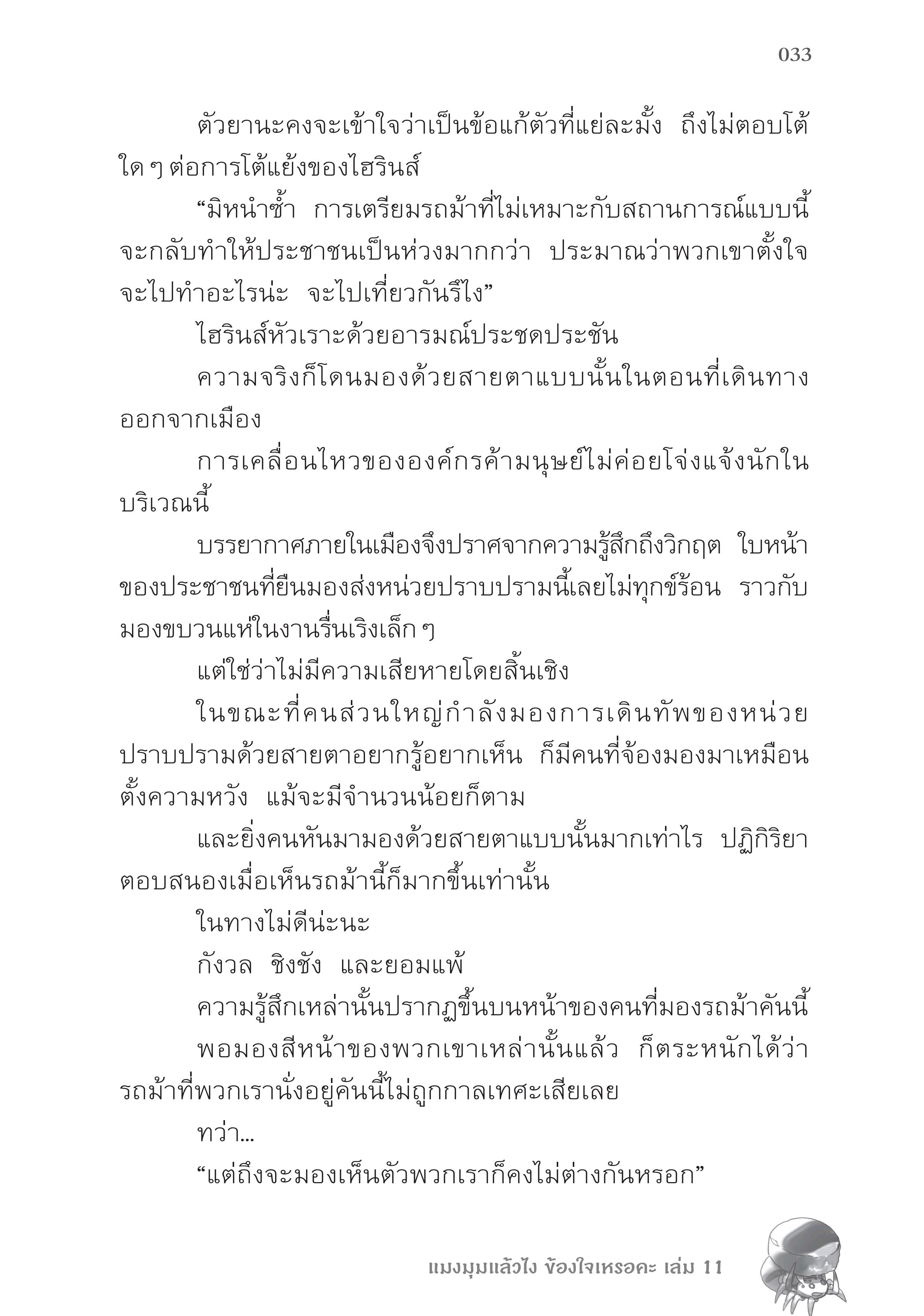 033

ตัวยานะคงจะเข้าใจว่าเป็นข้อแก้ตัวที่แย่ละมั้ง ถึงไม่ตอบโต้ใด ๆ ต่อการโต้แย้งของไฮรินส์

“มิหนำซ้ำ การเตรียมรถม้าที่ไม่เหมาะกับสถานการณ์แบบนี้จะกลับทำให้ประชาชนเป็นห่วงมากกว่า ประมาณว่าพวกเขาตั้งใจจะไปทำอะไรน่ะ จะไปเที่ยวกันรึไง”

ไฮรินส์หัวเราะด้วยอารมณ์ประชดประชัน

ความจริงก็โดนมองด้วยสายตาแบบนั้นในตอนที่เดินทางออกจากเมือง

การเคลื่อนไหวขององค์กรค้ามนุษย์ไม่ค่อยโจ่งแจ้งนักในบริเวณนี้

บรรยากาศภายในเมืองจึงปราศจากความรู้สึกถึงวิกฤต ใบหน้าของประชาชนที่ยืนมองส่งหน่วยปราบปรามนี้เลยไม่ทุกข์ร้อน ราวกับมองขบวนแห่ในงานรื่นเริงเล็ก ๆ

แต่ใช่ว่าไม่มีความเสียหายโดยสิ้นเชิง

ในขณะที่คนส่วนใหญ่กำลังมองการเดินทัพของหน่วยปราบปรามด้วยสายตาอยากรู้อยากเห็น ก็มีคนที่จ้องมองมาเหมือนตั้งความหวัง แม้จะมีจำนวนน้อยก็ตาม

และยิ่งคนหันมามองด้วยสายตาแบบนั้นมากเท่าไร ปฏิกิริยาตอบสนองเมื่อเห็นรถม้านี้ก็มากขึ้นเท่านั้น

ในทางไม่ดีน่ะนะ

กังวล ชิงชัง และยอมแพ้

ความรู้สึกเหล่านั้นปรากฏขึ้นบนหน้าของคนที่มองรถม้าคันนี้

พอมองสีหน้าของพวกเขาเหล่านั้นแล้ว ก็ตระหนักได้ว่ารถม้าที่พวกเรานั่งอยู่คันนี้ไม่ถูกกาลเทศะเสียเลย

ทว่า...

“แต่ถึงจะมองเห็นตัวพวกเราก็คงไม่ต่างกันหรอก”

แมงมุมแล้วไง ข้องใจเหรอคะ เล่ม 11